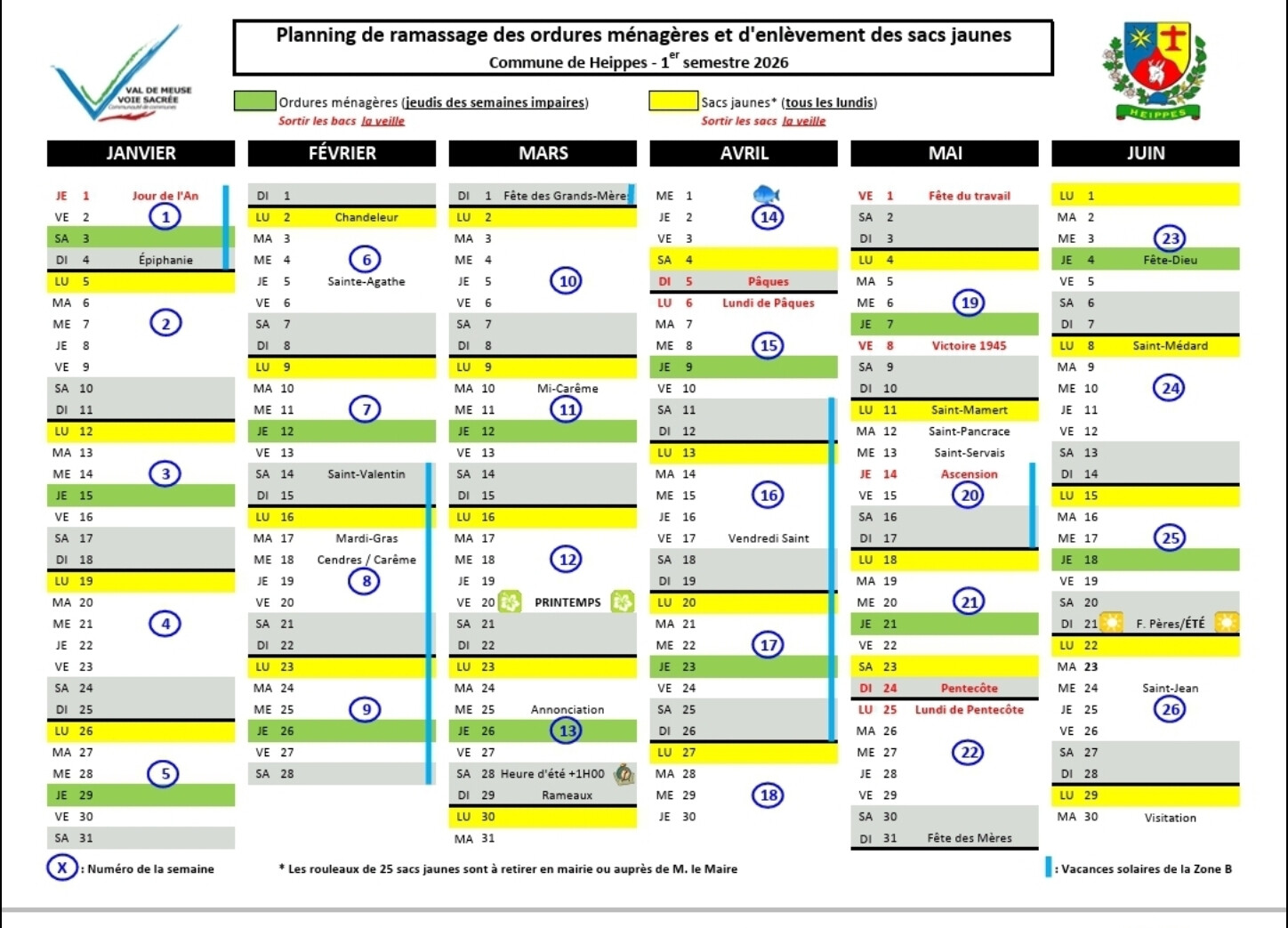 VAL DE MEUSE VOIE SACRÉE

Planning de ramassage des ordures ménagères et d'enlèvement des sacs jaunes
Commune de Heippes - $1^{er}$ semestre 2026

HEIPPES

Ordures ménagères (jeudis des semaines impaires)
Sortir les bacs la veille

Sacs jaunes* (tous les lundis)
Sortir les sacs la veille

JANVIER
JE 1 Jour de l'An
VE 2 1
SA 3
DI 4 Épiphanie
LU 5
MA 6
ME 7 2
JE 8
VE 9
SA 10
DI 11
LU 12
MA 13
ME 14 3
JE 15
VE 16
SA 17
DI 18
LU 19
MA 20
ME 21 4
JE 22
VE 23
SA 24
DI 25
LU 26
MA 27
ME 28 5
JE 29
VE 30
SA 31

FÉVRIER
DI 1
LU 2 Chandeleur
MA 3
ME 4 6
JE 5 Sainte-Agathe
VE 6
SA 7
DI 8
LU 9
MA 10
ME 11 7
JE 12
VE 13
SA 14 Saint-Valentin
DI 15
LU 16
MA 17 Mardi-Gras
ME 18 Cendres / Carême
JE 19 8
VE 20
SA 21
DI 22
LU 23
MA 24
ME 25 9
JE 26
VE 27
SA 28

MARS
DI 1 Fête des Grands-Mères
LU 2
MA 3
ME 4
JE 5 10
VE 6
SA 7
DI 8
LU 9
MA 10 Mi-Carême
ME 11 11
JE 12
VE 13
SA 14
DI 15
LU 16
MA 17
ME 18 12
JE 19
VE 20 PRINTEMPS
SA 21
DI 22
LU 23
MA 24
ME 25 Annonciation
JE 26 13
VE 27
SA 28 Heure d'été +1H00
DI 29 Rameaux
LU 30
MA 31

AVRIL
ME 1
JE 2 14
VE 3
SA 4
DI 5 Pâques
LU 6 Lundi de Pâques
MA 7
ME 8 15
JE 9
VE 10
SA 11
DI 12
LU 13
MA 14
ME 15 16
JE 16
VE 17 Vendredi Saint
SA 18
DI 19
LU 20
MA 21
ME 22 17
JE 23
VE 24
SA 25
DI 26
LU 27
MA 28
ME 29 18
JE 30

MAI
VE 1 Fête du travail
SA 2
DI 3
LU 4
MA 5
ME 6 19
JE 7
VE 8 Victoire 1945
SA 9
DI 10
LU 11 Saint-Mamert
MA 12 Saint-Pancrace
ME 13 Saint-Servais
JE 14 Ascension
VE 15 20
SA 16
DI 17
LU 18
MA 19
ME 20 21
JE 21
VE 22
SA 23
DI 24 Pentecôte
LU 25 Lundi de Pentecôte
MA 26
ME 27 22
JE 28
VE 29
SA 30
DI 31 Fête des Mères

JUIN
LU 1
MA 2
ME 3 23
JE 4 Fête-Dieu
VE 5
SA 6
DI 7
LU 8 Saint-Médard
MA 9
ME 10 24
JE 11
VE 12
SA 13
DI 14
LU 15
MA 16
ME 17 25
JE 18
VE 19
SA 20
DI 21 F. Pères/ÉTÉ
LU 22
MA 23
ME 24 Saint-Jean
JE 25 26
VE 26
SA 27
DI 28
LU 29
MA 30 Visitation

X : Numéro de la semaine

* Les rouleaux de 25 sacs jaunes sont à retirer en mairie ou auprès de M. le Maire

: Vacances solaires de la Zone B